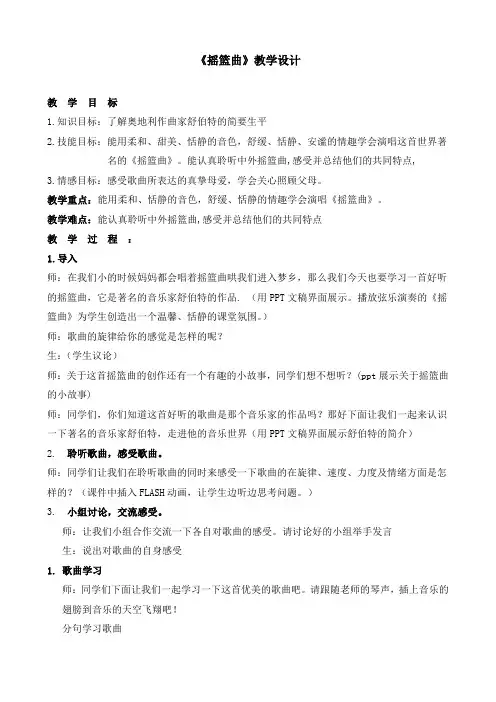 《摇篮曲》教学设计

教 学 目 标

1.知识目标：了解奥地利作曲家舒伯特的简要生平

2.技能目标：能用柔和、甜美、恬静的音色，舒缓、恬静、安谧的情趣学会演唱这首世界著名的《摇篮曲》。能认真聆听中外摇篮曲,感受并总结他们的共同特点,

3.情感目标：感受歌曲所表达的真挚母爱，学会关心照顾父母。

教学重点：能用柔和、恬静的音色，舒缓、恬静的情趣学会演唱《摇篮曲》。

教学难点：能认真聆听中外摇篮曲,感受并总结他们的共同特点

教 学 过 程 ：

1.导入

师：在我们小的时候妈妈都会唱着摇篮曲哄我们进入梦乡，那么我们今天也要学习一首好听的摇篮曲，它是著名的音乐家舒伯特的作品. （用PPT文稿界面展示。播放弦乐演奏的《摇篮曲》为学生创造出一个温馨、恬静的课堂氛围。）

师：歌曲的旋律给你的感觉是怎样的呢？

生：（学生议论）

师：关于这首摇篮曲的创作还有一个有趣的小故事，同学们想不想听？（ppt展示关于摇篮曲的小故事）

师：同学们，你们知道这首好听的歌曲是那个音乐家的作品吗？那好下面让我们一起来认识一下著名的音乐家舒伯特，走进他的音乐世界（用PPT文稿界面展示舒伯特的简介）

2. 聆听歌曲，感受歌曲。

师：同学们让我们在聆听歌曲的同时来感受一下歌曲的在旋律、速度、力度及情绪方面是怎样的？（课件中插入FLASH动画，让学生边听边思考问题。）

3. 小组讨论，交流感受。

师：让我们小组合作交流一下各自对歌曲的感受。请讨论好的小组举手发言

生：说出对歌曲的自身感受

1. 歌曲学习

师：同学们下面让我们一起学习一下这首优美的歌曲吧。请跟随老师的琴声，插上音乐的翅膀到音乐的天空飞翔吧！

分句学习歌曲